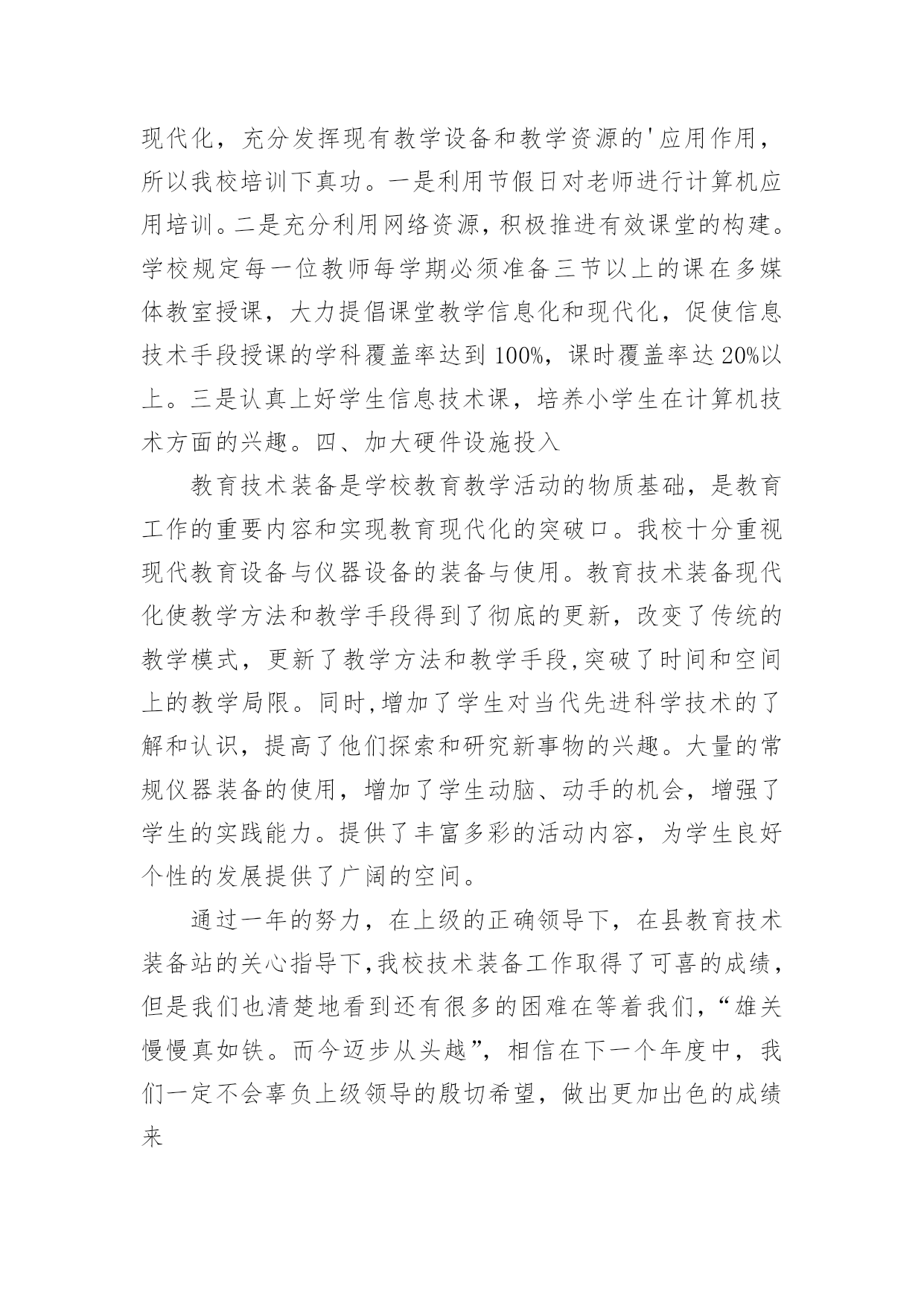 现代化，充分发挥现有教学设备和教学资源的'应用作用，所以我校培训下真功。一是利用节假日对老师进行计算机应用培训。二是充分利用网络资源，积极推进有效课堂的构建。学校规定每一位教师每学期必须准备三节以上的课在多媒体教室授课，大力提倡课堂教学信息化和现代化，促使信息技术手段授课的学科覆盖率达到100%，课时覆盖率达20%以上。三是认真上好学生信息技术课，培养小学生在计算机技术方面的兴趣。四、加大硬件设施投入

教育技术装备是学校教育教学活动的物质基础，是教育工作的重要内容和实现教育现代化的突破口。我校十分重视现代教育设备与仪器设备的装备与使用。教育技术装备现代化使教学方法和教学手段得到了彻底的更新，改变了传统的教学模式，更新了教学方法和教学手段,突破了时间和空间上的教学局限。同时,增加了学生对当代先进科学技术的了解和认识，提高了他们探索和研究新事物的兴趣。大量的常规仪器装备的使用，增加了学生动脑、动手的机会，增强了学生的实践能力。提供了丰富多彩的活动内容，为学生良好个性的发展提供了广阔的空间。

通过一年的努力，在上级的正确领导下，在县教育技术装备站的关心指导下,我校技术装备工作取得了可喜的成绩，但是我们也清楚地看到还有很多的困难在等着我们，“雄关慢慢真如铁。而今迈步从头越”，相信在下一个年度中，我们一定不会辜负上级领导的殷切希望，做出更加出色的成绩来